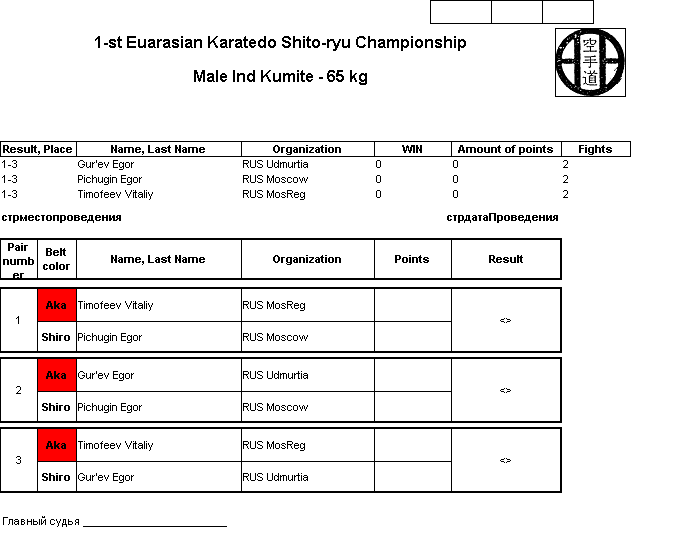 1-st Euarasian Karatedo Shito-ryu Championship

Male Ind Kumite - 65 kg

空手道

| Result, Place | Name, Last Name | Organization | WIN | Amount of points | Fights |
|---|---|---|---|---|---|
| 1-3 | Gur'ev Egor | RUS Udmurtia | 0 | 0 | 2 |
| 1-3 | Pichugin Egor | RUS Moscow | 0 | 0 | 2 |
| 1-3 | Timofeev Vitaliy | RUS MosReg | 0 | 0 | 2 |

стрместопроведения

стрдатаПроведения

| Pair number | Belt color | Name, Last Name | Organization | Points | Result |
|---|---|---|---|---|---|
| 1 | Aka | Timofeev Vitaliy | RUS MosReg | | <> |
| | Shiro | Pichugin Egor | RUS Moscow | | |
| 2 | Aka | Gur'ev Egor | RUS Udmurtia | | <> |
| | Shiro | Pichugin Egor | RUS Moscow | | |
| 3 | Aka | Timofeev Vitaliy | RUS MosReg | | <> |
| | Shiro | Gur'ev Egor | RUS Udmurtia | | |

Главный судья ____